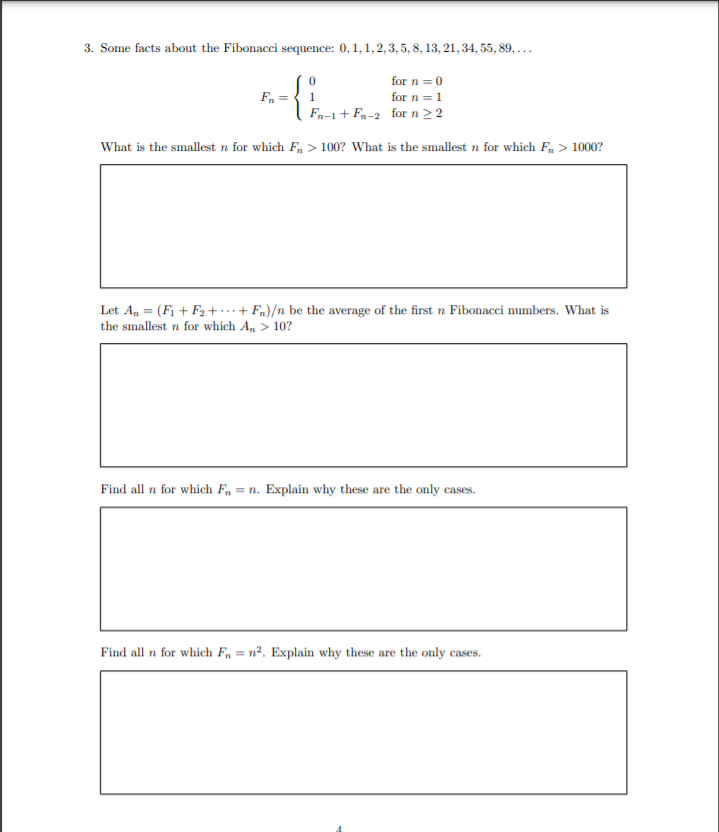 3. Some facts about the Fibonacci sequence: $0, 1, 1, 2, 3, 5, 8, 13, 21, 34, 55, 89, \ldots$

$F_n = \begin{cases} 0 & \text{for } n = 0 \\ 1 & \text{for } n = 1 \\ F_{n-1} + F_{n-2} & \text{for } n \geq 2 \end{cases}$

What is the smallest $n$ for which $F_n > 100$? What is the smallest $n$ for which $F_n > 1000$?

Let $A_n = (F_1 + F_2 + \cdots + F_n)/n$ be the average of the first $n$ Fibonacci numbers. What is the smallest $n$ for which $A_n > 10$?

Find all $n$ for which $F_n = n$. Explain why these are the only cases.

Find all $n$ for which $F_n = n^2$. Explain why these are the only cases.

4